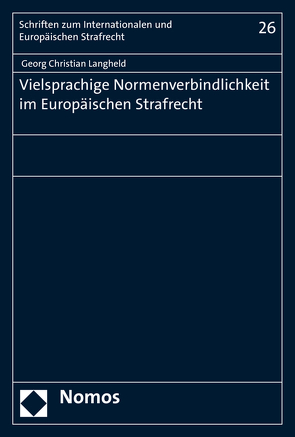 Schriften zum Internationalen und Europäischen Strafrecht

26

Georg Christian Langheld

Vielsprachige Normenverbindlichkeit im Europäischen Strafrecht

Nomos